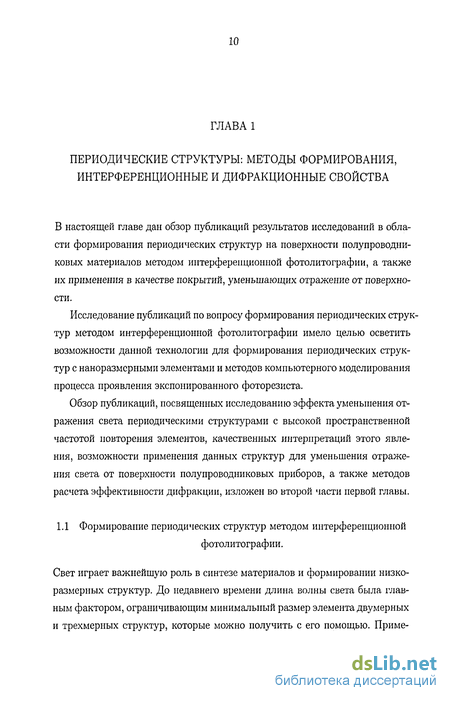 10

ГЛАВА 1

ПЕРИОДИЧЕСКИЕ СТРУКТУРЫ: МЕТОДЫ ФОРМИРОВАНИЯ, ИНТЕРФЕРЕНЦИОННЫЕ И ДИФРАКЦИОННЫЕ СВОЙСТВА

В настоящей главе дан обзор публикаций результатов исследований в области формирования периодических структур на поверхности полупроводниковых материалов методом интерференционной фотолитографии, а также их применения в качестве покрытий, уменьшающих отражение от поверхности.

Исследование публикаций по вопросу формирования периодических структур методом интерференционной фотолитографии имело целью осветить возможности данной технологии для формирования периодических структур с наноразмерными элементами и методов компьютерного моделирования процесса проявления экспонированного фоторезиста.

Обзор публикаций, посвященных исследованию эффекта уменьшения отражения света периодическими структурами с высокой пространственной частотой повторения элементов, качественных интерпретаций этого явления, возможности применения данных структур для уменьшения отражения света от поверхности полупроводниковых приборов, а также методов расчета эффективности дифракции, изложен во второй части первой главы.

1.1 Формирование периодических структур методом интерференционной фотолитографии.

Свет играет важнейшую роль в синтезе материалов и формировании низкоразмерных структур. До недавнего времени длина волны света была главным фактором, ограничивающим минимальный размер элемента двумерных и трехмерных структур, которые можно получить с его помощью. Приме-

dsLib.net
библиотека диссертаций